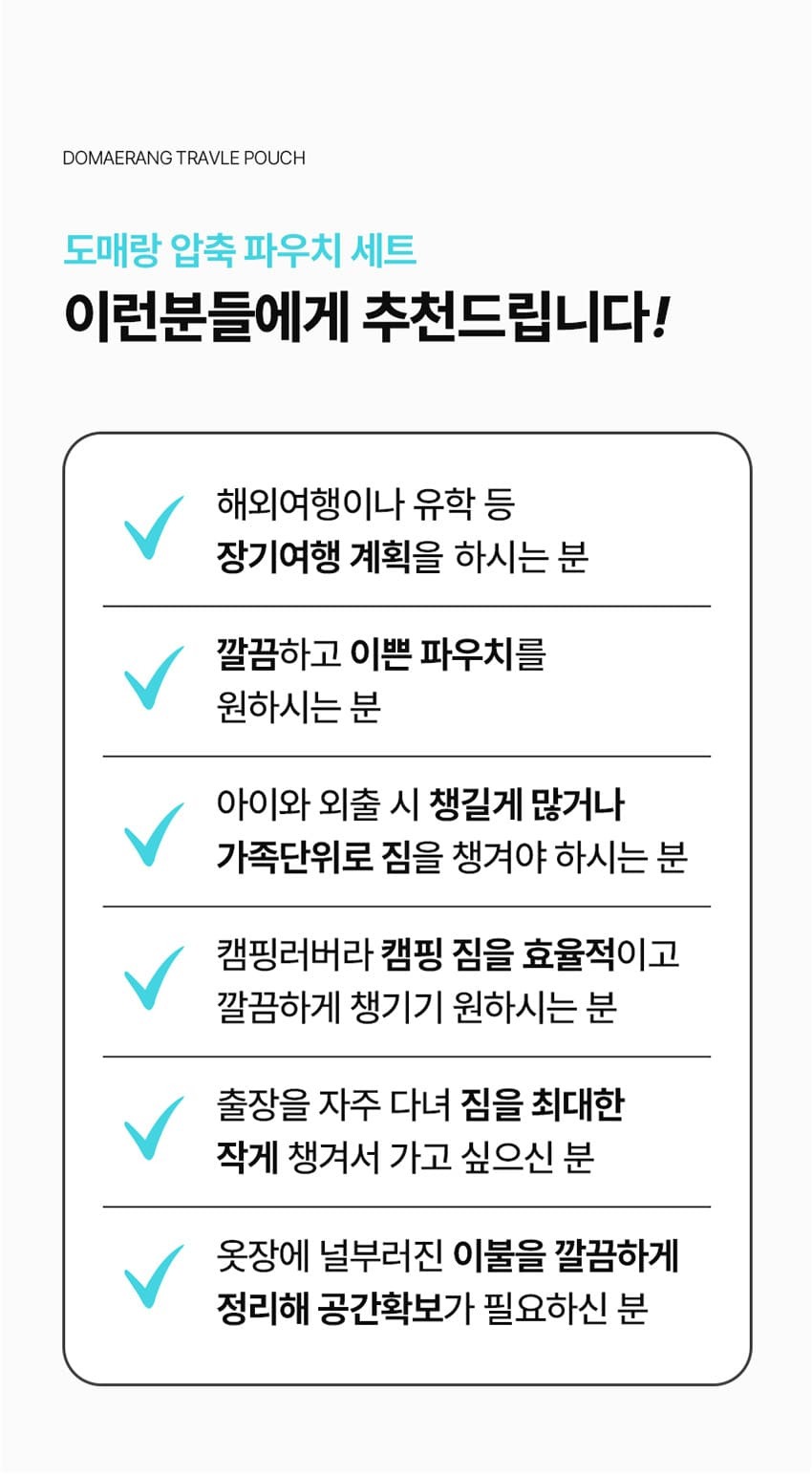 DOMAERANG TRAVLE POUCH

도매랑 압축 파우치 세트

이런분들에게 추천드립니다!

해외여행이나 유학 등
장기여행 계획을 하시는 분

깔끔하고 이쁜 파우치를
원하시는 분

아이와 외출 시 챙길게 많거나
가족단위로 짐을 챙겨야 하시는 분

캠핑러버라 캠핑 짐을 효율적이고
깔끔하게 챙기기 원하시는 분

출장을 자주 다녀 짐을 최대한
작게 챙겨서 가고 싶으신 분

옷장에 널부러진 이불을 깔끔하게
정리해 공간확보가 필요하신 분